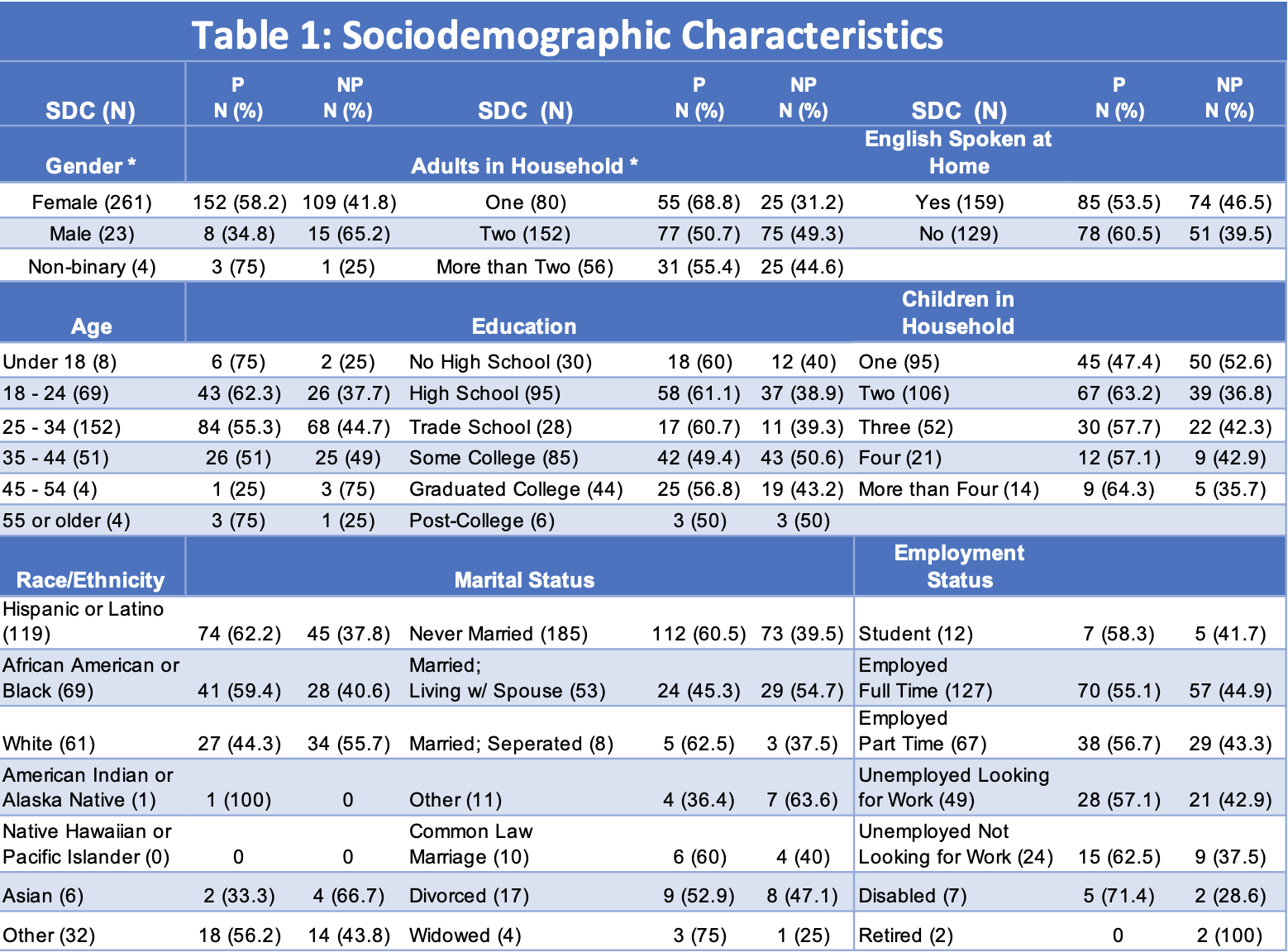 Table 1: Sociodemographic Characteristics

| SDC (N) | P N (%) | NP N (%) | SDC (N) | P N (%) | NP N (%) | SDC (N) | P N (%) | NP N (%) |
|---|---|---|---|---|---|---|---|---|
| Gender * | | | Adults in Household * | | | English Spoken at Home | | |
| Female (261) | 152 (58.2) | 109 (41.8) | One (80) | 55 (68.8) | 25 (31.2) | Yes (159) | 85 (53.5) | 74 (46.5) |
| Male (23) | 8 (34.8) | 15 (65.2) | Two (152) | 77 (50.7) | 75 (49.3) | No (129) | 78 (60.5) | 51 (39.5) |
| Non-binary (4) | 3 (75) | 1 (25) | More than Two (56) | 31 (55.4) | 25 (44.6) | | | |
| Age | | | Education | | | Children in Household | | |
| Under 18 (8) | 6 (75) | 2 (25) | No High School (30) | 18 (60) | 12 (40) | One (95) | 45 (47.4) | 50 (52.6) |
| 18 - 24 (69) | 43 (62.3) | 26 (37.7) | High School (95) | 58 (61.1) | 37 (38.9) | Two (106) | 67 (63.2) | 39 (36.8) |
| 25 - 34 (152) | 84 (55.3) | 68 (44.7) | Trade School (28) | 17 (60.7) | 11 (39.3) | Three (52) | 30 (57.7) | 22 (42.3) |
| 35 - 44 (51) | 26 (51) | 25 (49) | Some College (85) | 42 (49.4) | 43 (50.6) | Four (21) | 12 (57.1) | 9 (42.9) |
| 45 - 54 (4) | 1 (25) | 3 (75) | Graduated College (44) | 25 (56.8) | 19 (43.2) | More than Four (14) | 9 (64.3) | 5 (35.7) |
| 55 or older (4) | 3 (75) | 1 (25) | Post-College (6) | 3 (50) | 3 (50) | | | |
| Race/Ethnicity | | | Marital Status | | | Employment Status | | |
| Hispanic or Latino (119) | 74 (62.2) | 45 (37.8) | Never Married (185) | 112 (60.5) | 73 (39.5) | Student (12) | 7 (58.3) | 5 (41.7) |
| African American or Black (69) | 41 (59.4) | 28 (40.6) | Married; Living w/ Spouse (53) | 24 (45.3) | 29 (54.7) | Employed Full Time (127) | 70 (55.1) | 57 (44.9) |
| White (61) | 27 (44.3) | 34 (55.7) | Married; Seperated (8) | 5 (62.5) | 3 (37.5) | Employed Part Time (67) | 38 (56.7) | 29 (43.3) |
| American Indian or Alaska Native (1) | 1 (100) | 0 | Other (11) | 4 (36.4) | 7 (63.6) | Unemployed Looking for Work (49) | 28 (57.1) | 21 (42.9) |
| Native Hawaiian or Pacific Islander (0) | 0 | 0 | Common Law Marriage (10) | 6 (60) | 4 (40) | Unemployed Not Looking for Work (24) | 15 (62.5) | 9 (37.5) |
| Asian (6) | 2 (33.3) | 4 (66.7) | Divorced (17) | 9 (52.9) | 8 (47.1) | Disabled (7) | 5 (71.4) | 2 (28.6) |
| Other (32) | 18 (56.2) | 14 (43.8) | Widowed (4) | 3 (75) | 1 (25) | Retired (2) | 0 | 2 (100) |